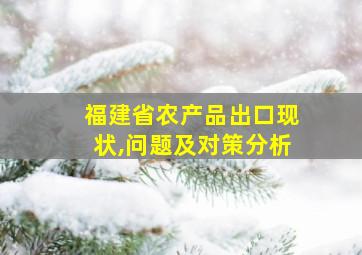 福建省农产品出口现状,问题及对策分析